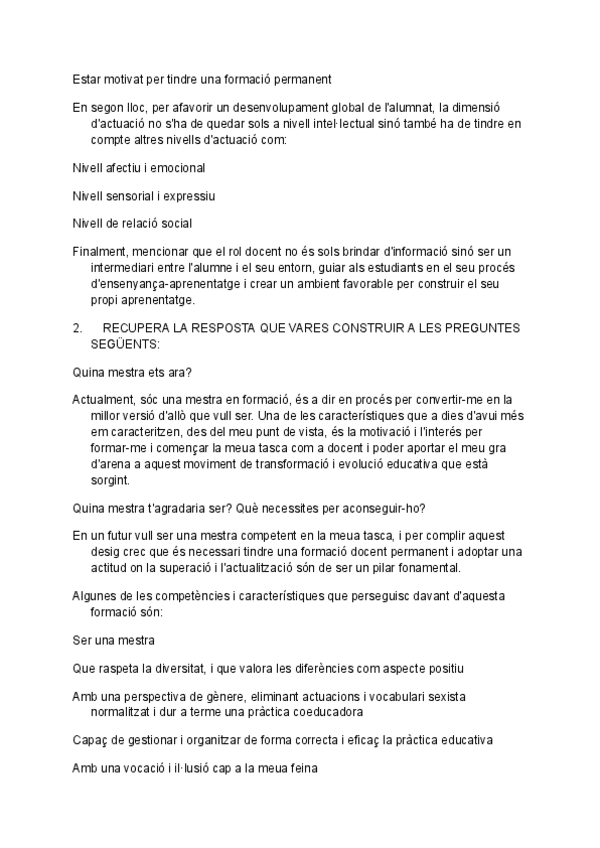 Estar motivat per tindre una formació permanent

En segon lloc, per afavorir un desenvolupament global de l'alumnat, la dimensió d'actuació no s'ha de quedar sols a nivell intel·lectual sinó també ha de tindre en compte altres nivells d'actuació com:

Nivell afectiu i emocional

Nivell sensorial i expressiu

Nivell de relació social

Finalment, mencionar que el rol docent no és sols brindar d'informació sinó ser un intermediari entre l'alumne i el seu entorn, guiar als estudiants en el seu procés d'ensenyança-aprenentatge i crear un ambient favorable per construir el seu propi aprenentatge.

2. RECUPERA LA RESPOSTA QUE VARES CONSTRUIR A LES PREGUNTES SEGÜENTS:

Quina mestra ets ara?

Actualment, sóc una mestra en formació, és a dir en procés per convertir-me en la millor versió d'allò que vull ser. Una de les característiques que a dies d'avui més em caracteritzen, des del meu punt de vista, és la motivació i l'interés per formar-me i començar la meua tasca com a docent i poder aportar el meu gra d'arena a aquest moviment de transformació i evolució educativa que està sorgint.

Quina mestra t'agradaria ser? Què necessites per aconseguir-ho?

En un futur vull ser una mestra competent en la meua tasca, i per complir aquest desig crec que és necessari tindre una formació docent permanent i adoptar una actitud on la superació i l'actualització són de ser un pilar fonamental.

Algunes de les competències i característiques que perseguisc davant d'aquesta formació són:

Ser una mestra

Que raspeta la diversitat, i que valora les diferències com aspecte positiu

Amb una perspectiva de gènere, eliminant actuacions i vocabulari sexista normalitzat i dur a terme una pràctica coeducadora

Capaç de gestionar i organitzar de forma correcta i eficaç la pràctica educativa

Amb una vocació i il·lusió cap a la meua feina